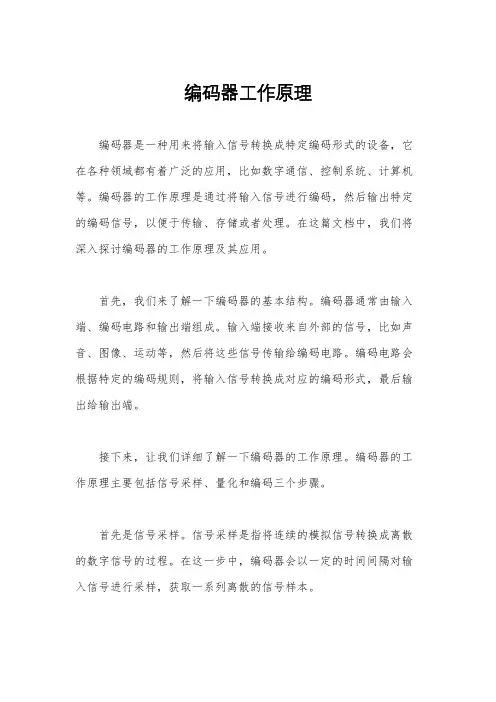 编码器工作原理

编码器是一种用来将输入信号转换成特定编码形式的设备，它在各种领域都有着广泛的应用，比如数字通信、控制系统、计算机等。编码器的工作原理是通过将输入信号进行编码，然后输出特定的编码信号，以便于传输、存储或者处理。在这篇文档中，我们将深入探讨编码器的工作原理及其应用。

首先，我们来了解一下编码器的基本结构。编码器通常由输入端、编码电路和输出端组成。输入端接收来自外部的信号，比如声音、图像、运动等，然后将这些信号传输给编码电路。编码电路会根据特定的编码规则，将输入信号转换成对应的编码形式，最后输出给输出端。

接下来，让我们详细了解一下编码器的工作原理。编码器的工作原理主要包括信号采样、量化和编码三个步骤。

首先是信号采样。信号采样是指将连续的模拟信号转换成离散的数字信号的过程。在这一步中，编码器会以一定的时间间隔对输入信号进行采样，获取一系列离散的信号样本。